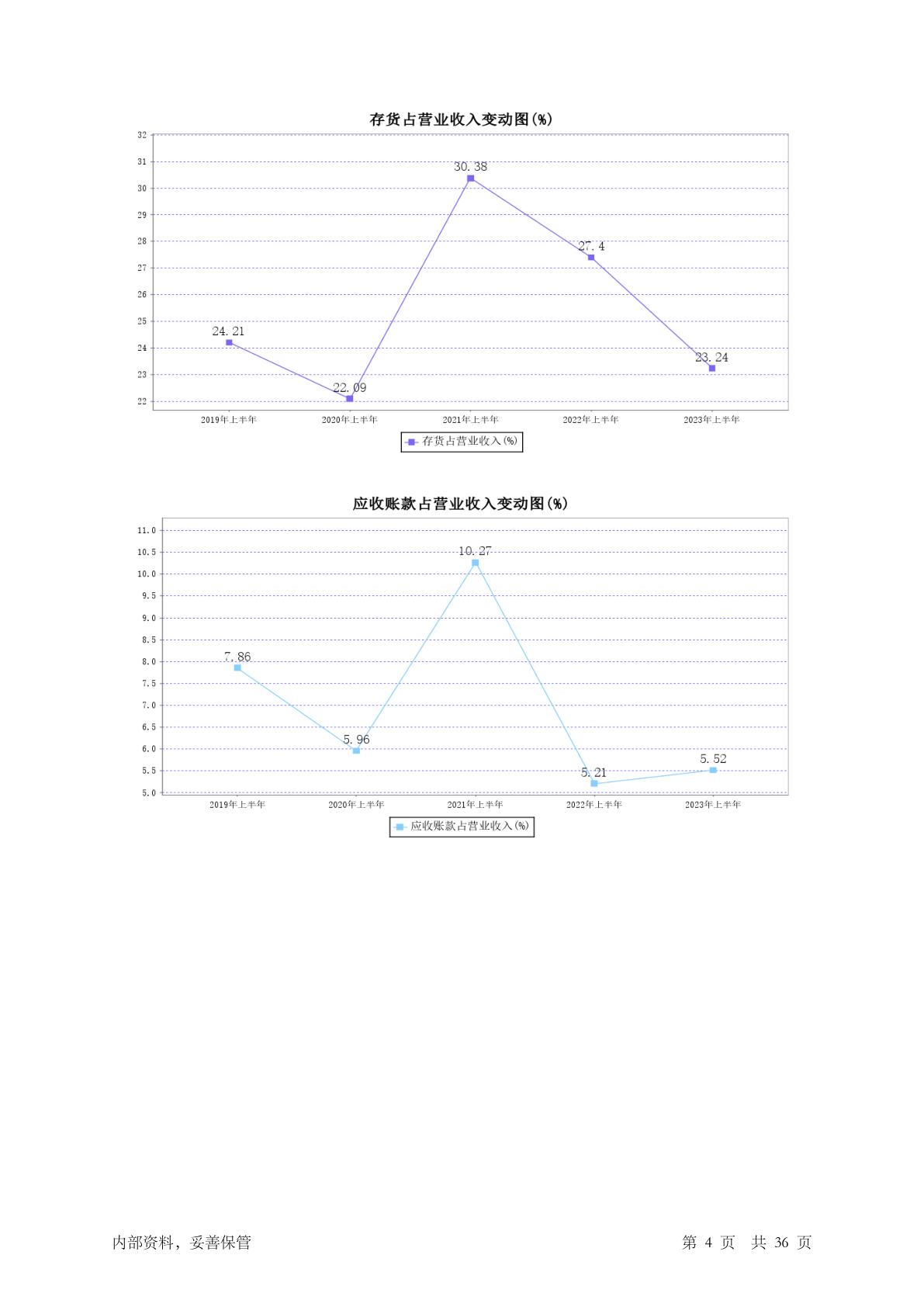 存货占营业收入变动图(%)

32
31
30
29
28
27
26
25
24
23
22

24.21
22.09
30.38
27.4
23.24

2019年上半年
2020年上半年
2021年上半年
2022年上半年
2023年上半年

存货占营业收入(%)

应收账款占营业收入变动图(%)

11.0
10.5
10.0
9.5
9.0
8.5
8.0
7.5
7.0
6.5
6.0
5.5
5.0

7.86
5.96
10.27
5.21
5.52

2019年上半年
2020年上半年
2021年上半年
2022年上半年
2023年上半年

应收账款占营业收入(%)

内部资料，妥善保管

第 4 页 共 36 页